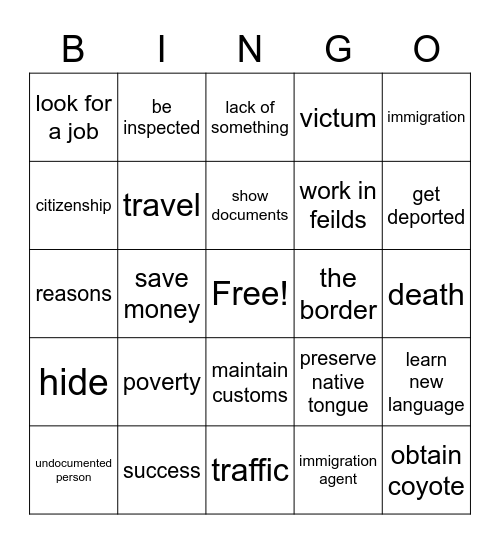 | B | I | N | G | O |
|---|---|---|---|---|
| look for a job | be inspected | lack of something | victum | immigration |
| citizenship | travel | show documents | work in feilds | get deported |
| reasons | save money | Free! | the border | death |
| hide | poverty | maintain customs | preserve native tongue | learn new language |
| undocumented person | success | traffic | immigration agent | obtain coyote |